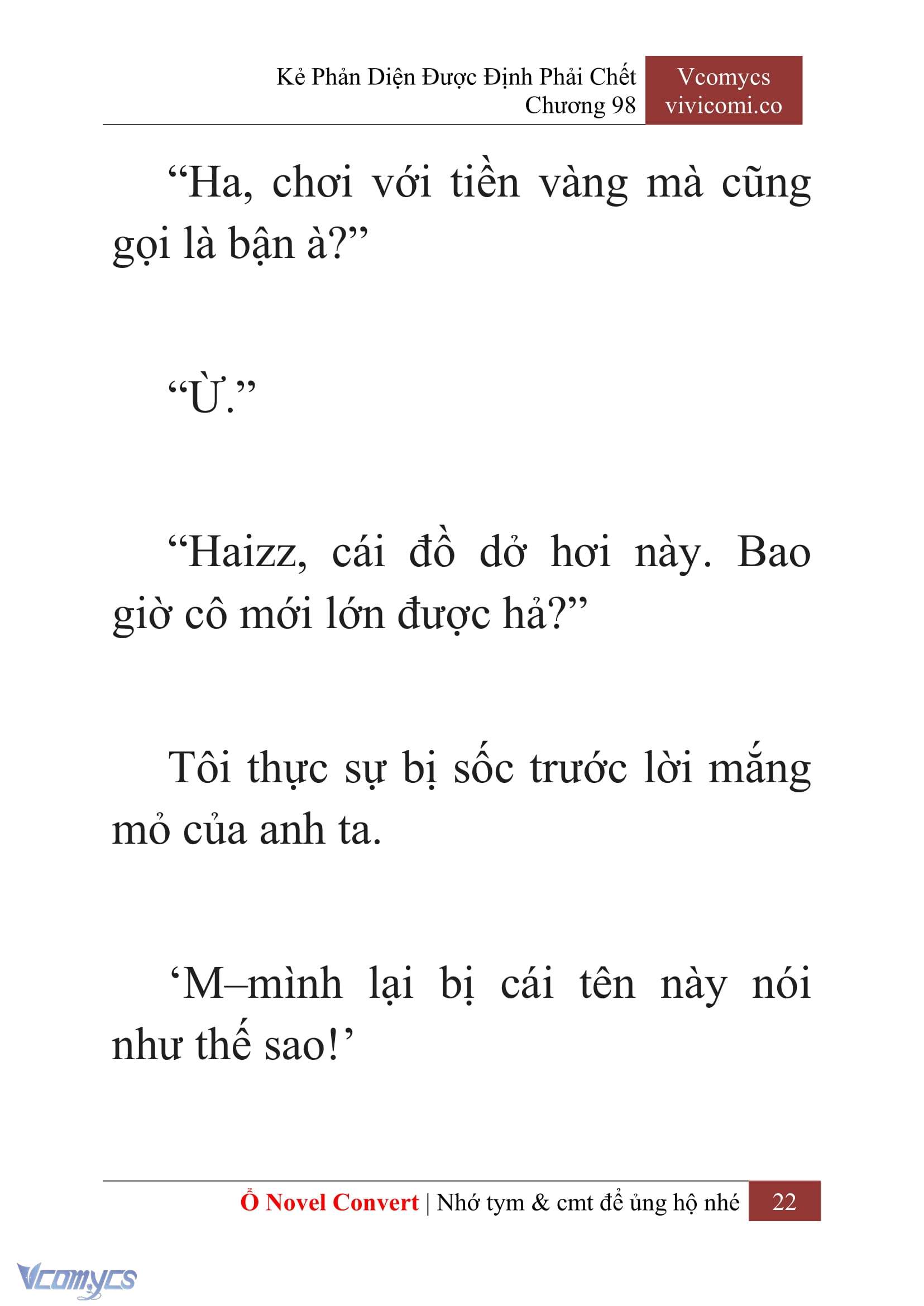 Kẻ Phản Diện Được Định Phải Chết
Chương 98

Vcomycs
vivicomi.co

“Ha, chơi với tiền vàng mà cũng gọi là bận à?”

“Ừ.”

“Haizz, cái đồ dở hơi này. Bao giờ cô mới lớn được hả?”

Tôi thực sự bị sốc trước lời mắng mỏ của anh ta.

‘M–mình lại bị cái tên này nói như thế sao!’

Ổ Novel Convert | Nhớ tym & cmt để ủng hộ nhé 22

Vcomycs